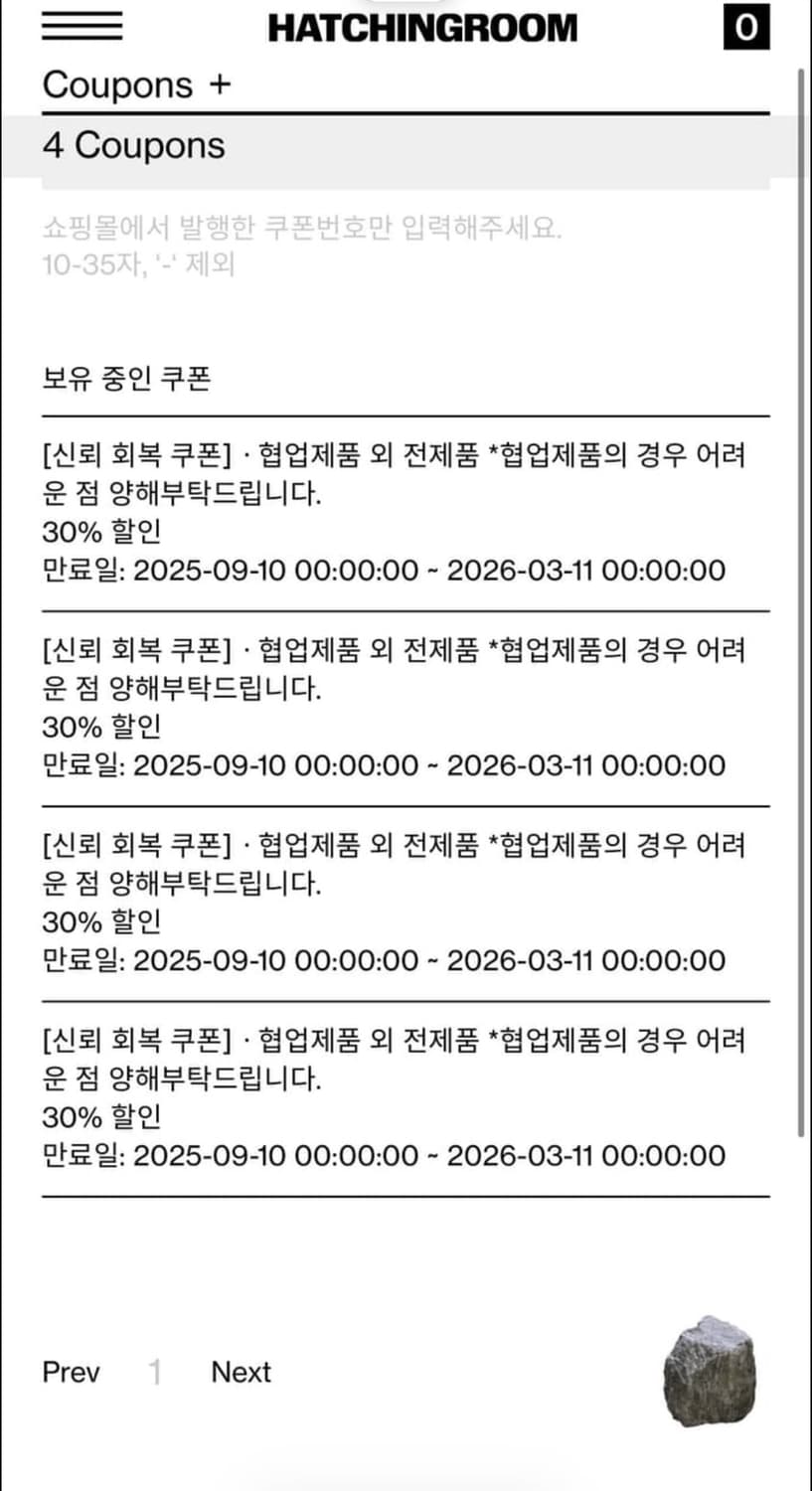 HATCHINGROOM 0

Coupons +

4 Coupons

쇼핑몰에서 발행한 쿠폰번호만 입력해주세요.
10-35자, '-' 제외

보유 중인 쿠폰

[신뢰 회복 쿠폰] · 협업제품 외 전제품 *협업제품의 경우 어려운 점 양해부탁드립니다.
30% 할인
만료일: 2025-09-10 00:00:00 ~ 2026-03-11 00:00:00

[신뢰 회복 쿠폰] · 협업제품 외 전제품 *협업제품의 경우 어려운 점 양해부탁드립니다.
30% 할인
만료일: 2025-09-10 00:00:00 ~ 2026-03-11 00:00:00

[신뢰 회복 쿠폰] · 협업제품 외 전제품 *협업제품의 경우 어려운 점 양해부탁드립니다.
30% 할인
만료일: 2025-09-10 00:00:00 ~ 2026-03-11 00:00:00

[신뢰 회복 쿠폰] · 협업제품 외 전제품 *협업제품의 경우 어려운 점 양해부탁드립니다.
30% 할인
만료일: 2025-09-10 00:00:00 ~ 2026-03-11 00:00:00

Prev 1 Next